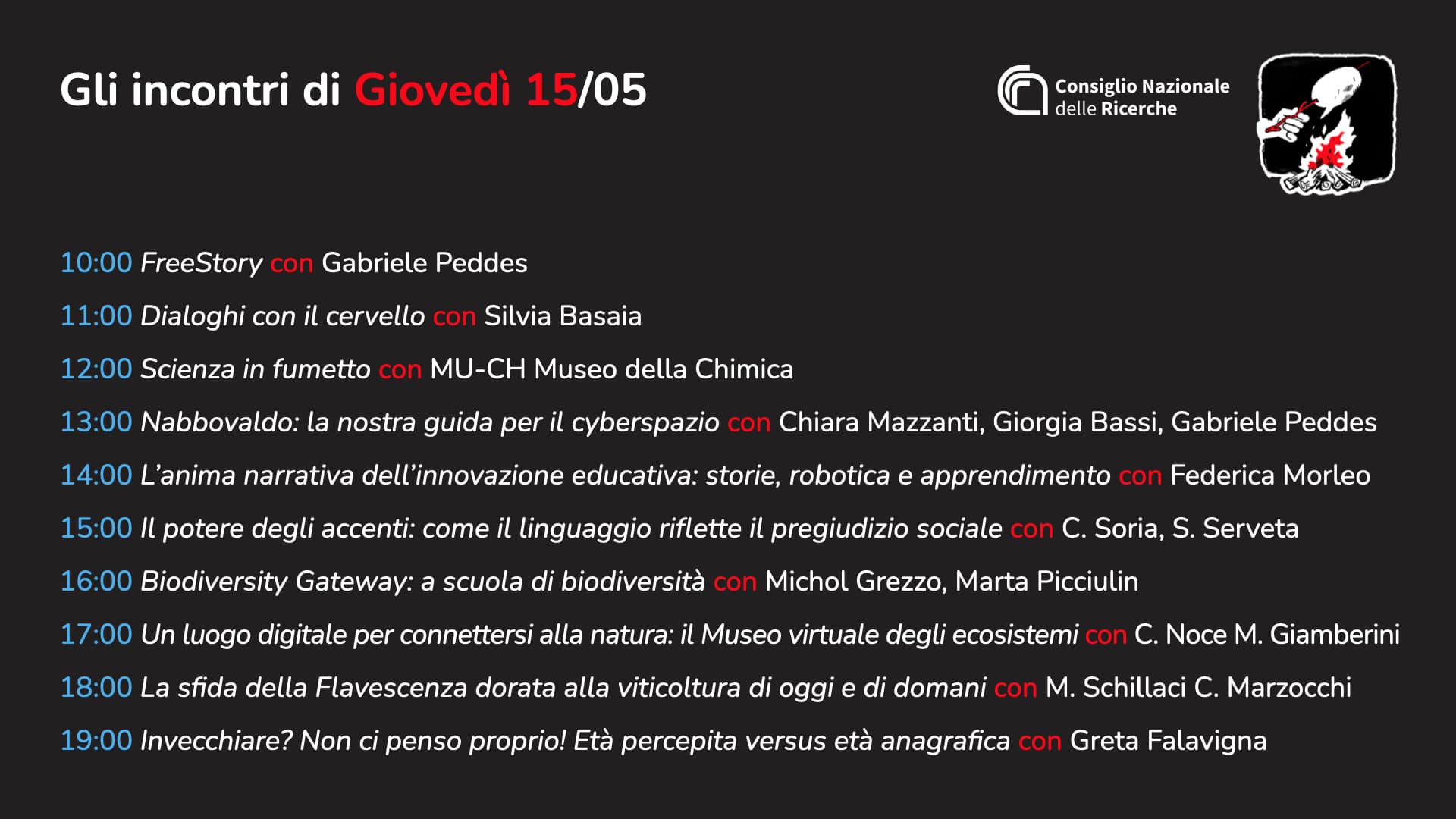 Gli incontri di Giovedì 15/05

Consiglio Nazionale delle Ricerche

10:00 FreeStory con Gabriele Peddes

11:00 Dialoghi con il cervello con Silvia Basaia

12:00 Scienza in fumetto con MU-CH Museo della Chimica

13:00 Nabbovaldo: la nostra guida per il cyberspazio con Chiara Mazzanti, Giorgia Bassi, Gabriele Peddes

14:00 L'anima narrativa dell'innovazione educativa: storie, robotica e apprendimento con Federica Morleo

15:00 Il potere degli accenti: come il linguaggio riflette il pregiudizio sociale con C. Soria, S. Serveta

16:00 Biodiversity Gateway: a scuola di biodiversità con Michol Grezzo, Marta Picciulin

17:00 Un luogo digitale per connettersi alla natura: il Museo virtuale degli ecosistemi con C. Noce M. Giamberini

18:00 La sfida della Flavescenza dorata alla viticoltura di oggi e di domani con M. Schillaci C. Marzocchi

19:00 Invecchiare? Non ci penso proprio! Età percepita versus età anagrafica con Greta Falavigna